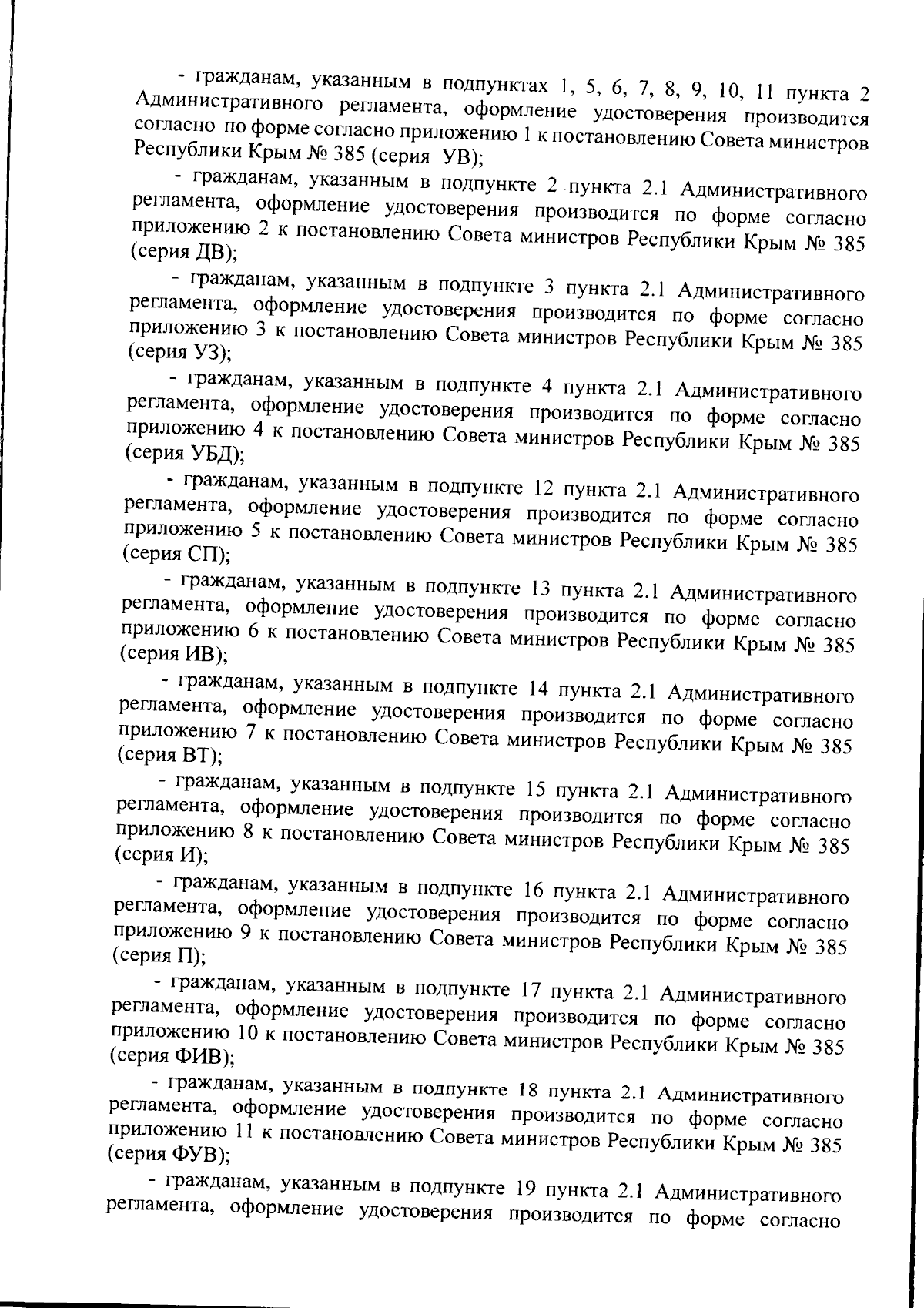 - гражданам, указанным в подпунктах 1, 5, 6, 7, 8, 9, 10, 11 пункта 2 Административного регламента, оформление удостоверения производится согласно по форме согласно приложению 1 к постановлению Совета министров Республики Крым № 385 (серия УВ);

- гражданам, указанным в подпункте 2 пункта 2.1 Административного регламента, оформление удостоверения производится по форме согласно приложению 2 к постановлению Совета министров Республики Крым № 385 (серия ДВ);

- гражданам, указанным в подпункте 3 пункта 2.1 Административного регламента, оформление удостоверения производится по форме согласно приложению 3 к постановлению Совета министров Республики Крым № 385 (серия УЗ);

- гражданам, указанным в подпункте 4 пункта 2.1 Административного регламента, оформление удостоверения производится по форме согласно приложению 4 к постановлению Совета министров Республики Крым № 385 (серия УБД);

- гражданам, указанным в подпункте 12 пункта 2.1 Административного регламента, оформление удостоверения производится по форме согласно приложению 5 к постановлению Совета министров Республики Крым № 385 (серия СП);

- гражданам, указанным в подпункте 13 пункта 2.1 Административного регламента, оформление удостоверения производится по форме согласно приложению 6 к постановлению Совета министров Республики Крым № 385 (серия ИВ);

- гражданам, указанным в подпункте 14 пункта 2.1 Административного регламента, оформление удостоверения производится по форме согласно приложению 7 к постановлению Совета министров Республики Крым № 385 (серия ВТ);

- гражданам, указанным в подпункте 15 пункта 2.1 Административного регламента, оформление удостоверения производится по форме согласно приложению 8 к постановлению Совета министров Республики Крым № 385 (серия И);

- гражданам, указанным в подпункте 16 пункта 2.1 Административного регламента, оформление удостоверения производится по форме согласно приложению 9 к постановлению Совета министров Республики Крым № 385 (серия П);

- гражданам, указанным в подпункте 17 пункта 2.1 Административного регламента, оформление удостоверения производится по форме согласно приложению 10 к постановлению Совета министров Республики Крым № 385 (серия ФИВ);

- гражданам, указанным в подпункте 18 пункта 2.1 Административного регламента, оформление удостоверения производится по форме согласно приложению 11 к постановлению Совета министров Республики Крым № 385 (серия ФУВ);

- гражданам, указанным в подпункте 19 пункта 2.1 Административного регламента, оформление удостоверения производится по форме согласно